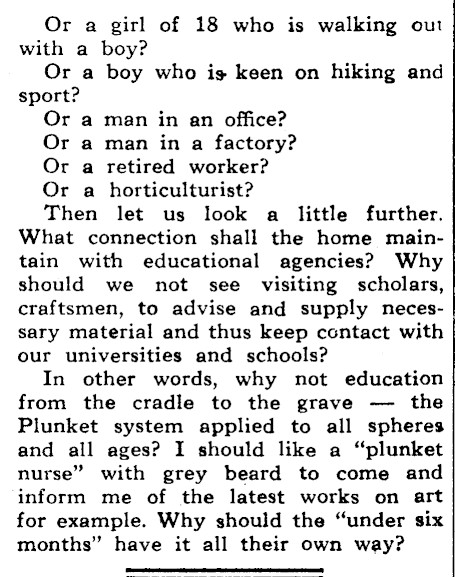 Or a girl of 18 who is walking out with a boy?

Or a boy who is keen on hiking and sport?

Or a man in an office?

Or a man in a factory?

Or a retired worker?

Or a horticulturist?

Then let us look a little further. What connection shall the home maintain with educational agencies? Why should we not see visiting scholars, craftsmen, to advise and supply necessary material and thus keep contact with our universities and schools?

In other words, why not education from the cradle to the grave — the Plunket system applied to all spheres and all ages? I should like a "plunket nurse" with grey beard to come and inform me of the latest works on art for example. Why should the "under six months" have it all their own way?